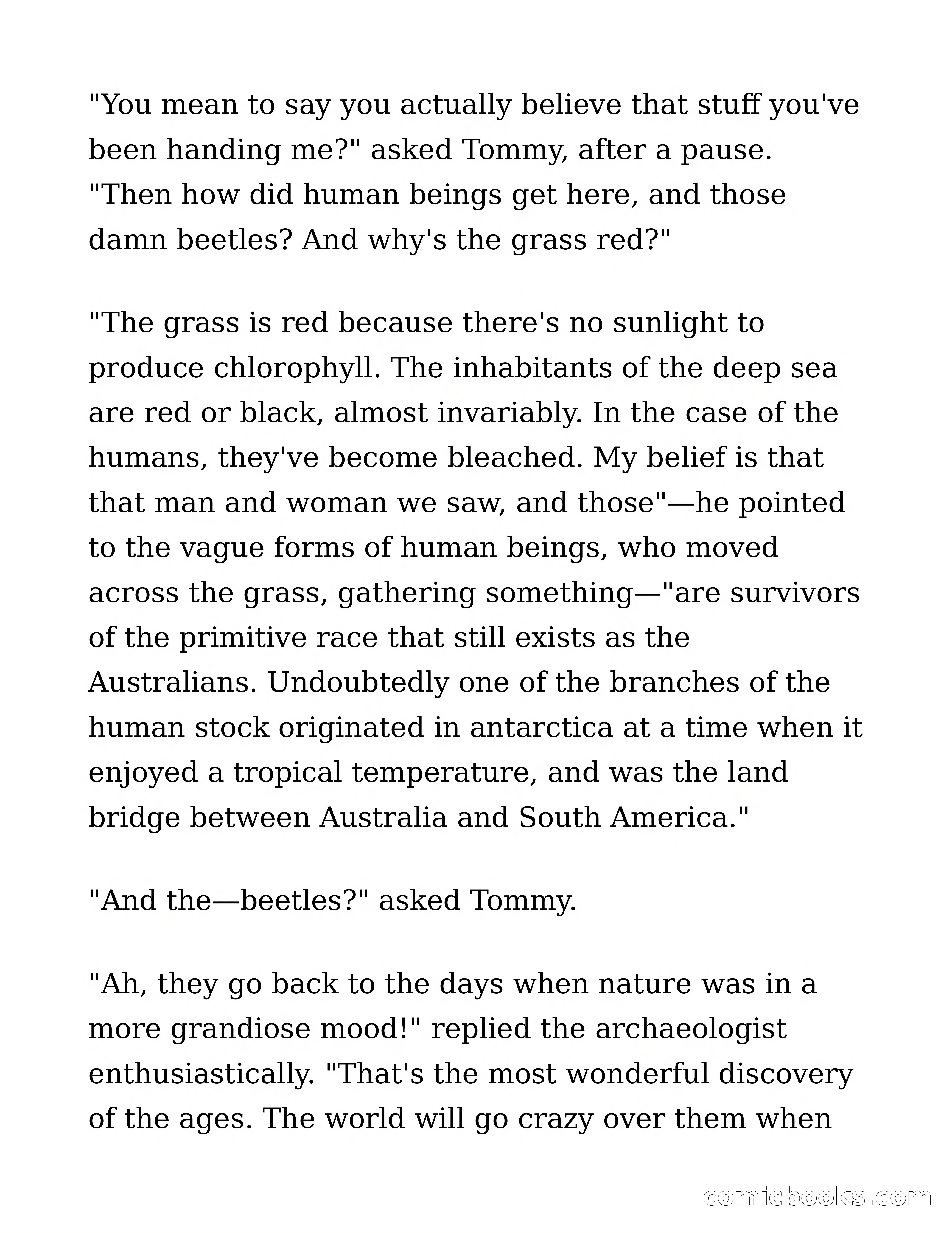 "You mean to say you actually believe that stuff you've been handing me?" asked Tommy, after a pause. "Then how did human beings get here, and those damn beetles? And why's the grass red?"

"The grass is red because there's no sunlight to produce chlorophyll. The inhabitants of the deep sea are red or black, almost invariably. In the case of the humans, they've become bleached. My belief is that that man and woman we saw, and those"—he pointed to the vague forms of human beings, who moved across the grass, gathering something—"are survivors of the primitive race that still exists as the Australians. Undoubtedly one of the branches of the human stock originated in antarctica at a time when it enjoyed a tropical temperature, and was the land bridge between Australia and South America."

"And the—beetles?" asked Tommy.

"Ah, they go back to the days when nature was in a more grandiose mood!" replied the archaeologist enthusiastically. "That's the most wonderful discovery of the ages. The world will go crazy over them when

comicbooks.com